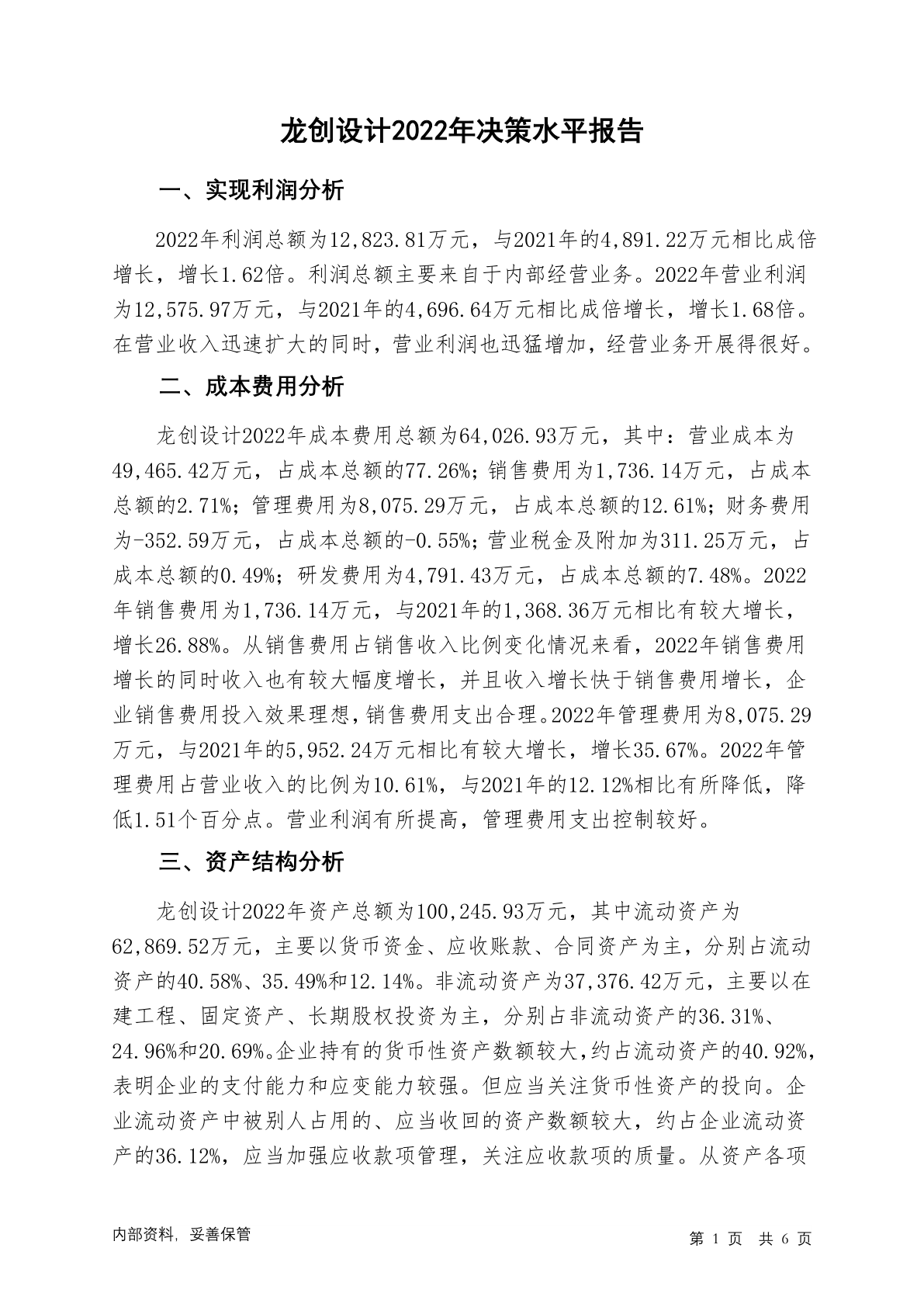 龙创设计2022年决策水平报告

一、实现利润分析

2022年利润总额为12,823.81万元，与2021年的4,891.22万元相比成倍增长，增长1.62倍。利润总额主要来自于内部经营业务。2022年营业利润为12,575.97万元，与2021年的4,696.64万元相比成倍增长，增长1.68倍。在营业收入迅速扩大的同时，营业利润也迅猛增加，经营业务开展得很好。

二、成本费用分析

龙创设计2022年成本费用总额为64,026.93万元，其中：营业成本为49,465.42万元，占成本总额的77.26%；销售费用为1,736.14万元，占成本总额的2.71%；管理费用为8,075.29万元，占成本总额的12.61%；财务费用为-352.59万元，占成本总额的-0.55%；营业税金及附加为311.25万元，占成本总额的0.49%；研发费用为4,791.43万元，占成本总额的7.48%。2022年销售费用为1,736.14万元，与2021年的1,368.36万元相比有较大增长，增长26.88%。从销售费用占销售收入比例变化情况来看，2022年销售费用增长的同时收入也有较大幅度增长，并且收入增长快于销售费用增长，企业销售费用投入效果理想，销售费用支出合理。2022年管理费用为8,075.29万元，与2021年的5,952.24万元相比有较大增长，增长35.67%。2022年管理费用占营业收入的比例为10.61%，与2021年的12.12%相比有所降低，降低1.51个百分点。营业利润有所提高，管理费用支出控制较好。

三、资产结构分析

龙创设计2022年资产总额为100,245.93万元，其中流动资产为62,869.52万元，主要以货币资金、应收账款、合同资产为主，分别占流动资产的40.58%、35.49%和12.14%。非流动资产为37,376.42万元，主要以在建工程、固定资产、长期股权投资为主，分别占非流动资产的36.31%、24.96%和20.69%。企业持有的货币性资产数额较大，约占流动资产的40.92%，表明企业的支付能力和应变能力较强。但应当关注货币性资产的投向。企业流动资产中被别人占用的、应当收回的资产数额较大，约占企业流动资产的36.12%，应当加强应收款项管理，关注应收款项的质量。从资产各项

内部资料，妥善保管

第 1 页 共 6 页